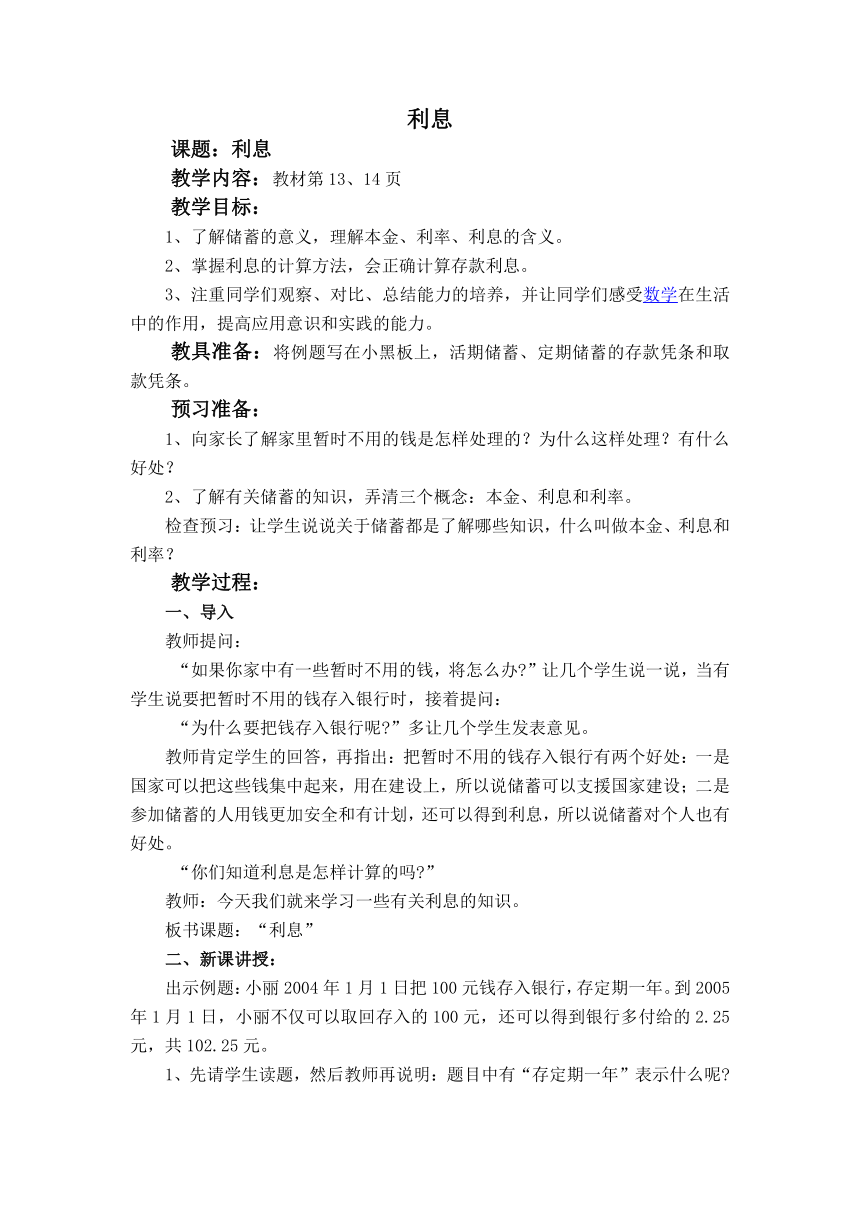 利息

课题：利息

教学内容：教材第13、14页

教学目标：

1、了解储蓄的意义，理解本金、利率、利息的含义。

2、掌握利息的计算方法，会正确计算存款利息。

3、注重同学们观察、对比、总结能力的培养，并让同学们感受数学在生活中的作用，提高应用意识和实践的能力。

教具准备：将例题写在小黑板上，活期储蓄、定期储蓄的存款凭条和取款凭条。

预习准备：

1、向家长了解家里暂时不用的钱是怎样处理的？为什么这样处理？有什么好处？

2、了解有关储蓄的知识，弄清三个概念：本金、利息和利率。

检查预习：让学生说说关于储蓄都是了解哪些知识，什么叫做本金、利息和利率？

教学过程：

一、导入

教师提问：

“如果你家中有一些暂时不用的钱，将怎么办?”让几个学生说一说，当有学生说要把暂时不用的钱存入银行时，接着提问：

“为什么要把钱存入银行呢?”多让几个学生发表意见。

教师肯定学生的回答，再指出：把暂时不用的钱存入银行有两个好处：一是国家可以把这些钱集中起来，用在建设上，所以说储蓄可以支援国家建设；二是参加储蓄的人用钱更加安全和有计划，还可以得到利息，所以说储蓄对个人也有好处。

“你们知道利息是怎样计算的吗?”

教师：今天我们就来学习一些有关利息的知识。

板书课题：“利息”

二、新课讲授：

出示例题：小丽2004年1月1日把100元钱存入银行，存定期一年。到2005年1月1日，小丽不仅可以取回存入的100元，还可以得到银行多付给的2.25元，共102.25元。

1、先请学生读题，然后教师再说明：题目中有“存定期一年”表示什么呢?